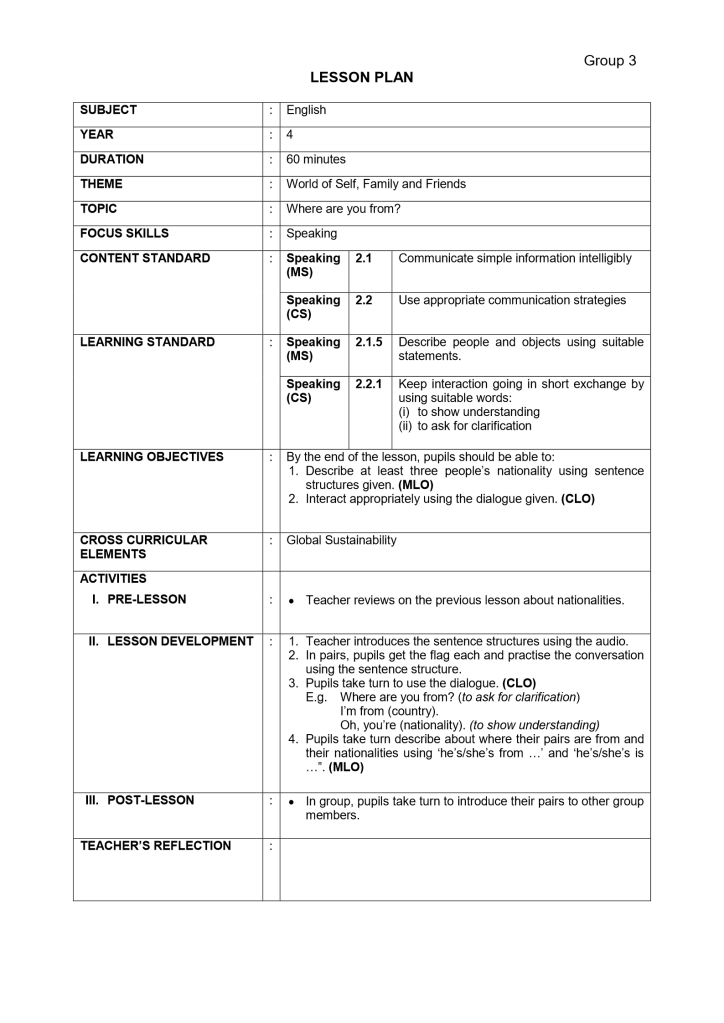 Group 3

LESSON PLAN

| SUBJECT | : | English | | |
|---|---|---|---|---|
| YEAR | : | 4 | | |
| DURATION | : | 60 minutes | | |
| THEME | : | World of Self, Family and Friends | | |
| TOPIC | : | Where are you from? | | |
| FOCUS SKILLS | : | Speaking | | |
| CONTENT STANDARD | : | Speaking (MS) | 2.1 | Communicate simple information intelligibly |
| | | Speaking (CS) | 2.2 | Use appropriate communication strategies |
| LEARNING STANDARD | : | Speaking (MS) | 2.1.5 | Describe people and objects using suitable statements. |
| | | Speaking (CS) | 2.2.1 | Keep interaction going in short exchange by using suitable words: (i) to show understanding (ii) to ask for clarification |
| LEARNING OBJECTIVES | : | By the end of the lesson, pupils should be able to: 1. Describe at least three people's nationality using sentence structures given. (MLO) 2. Interact appropriately using the dialogue given. (CLO) | | |
| CROSS CURRICULAR ELEMENTS | : | Global Sustainability | | |
| ACTIVITIES I. PRE-LESSON | : | • Teacher reviews on the previous lesson about nationalities. | | |
| II. LESSON DEVELOPMENT | : | 1. Teacher introduces the sentence structures using the audio. 2. In pairs, pupils get the flag each and practise the conversation using the sentence structure. 3. Pupils take turn to use the dialogue. (CLO) E.g. Where are you from? (to ask for clarification) I'm from (country). Oh, you're (nationality). (to show understanding) 4. Pupils take turn describe about where their pairs are from and their nationalities using 'he's/she's from …' and 'he's/she's is …". (MLO) | | |
| III. POST-LESSON | : | • In group, pupils take turn to introduce their pairs to other group members. | | |
| TEACHER'S REFLECTION | : | | | |